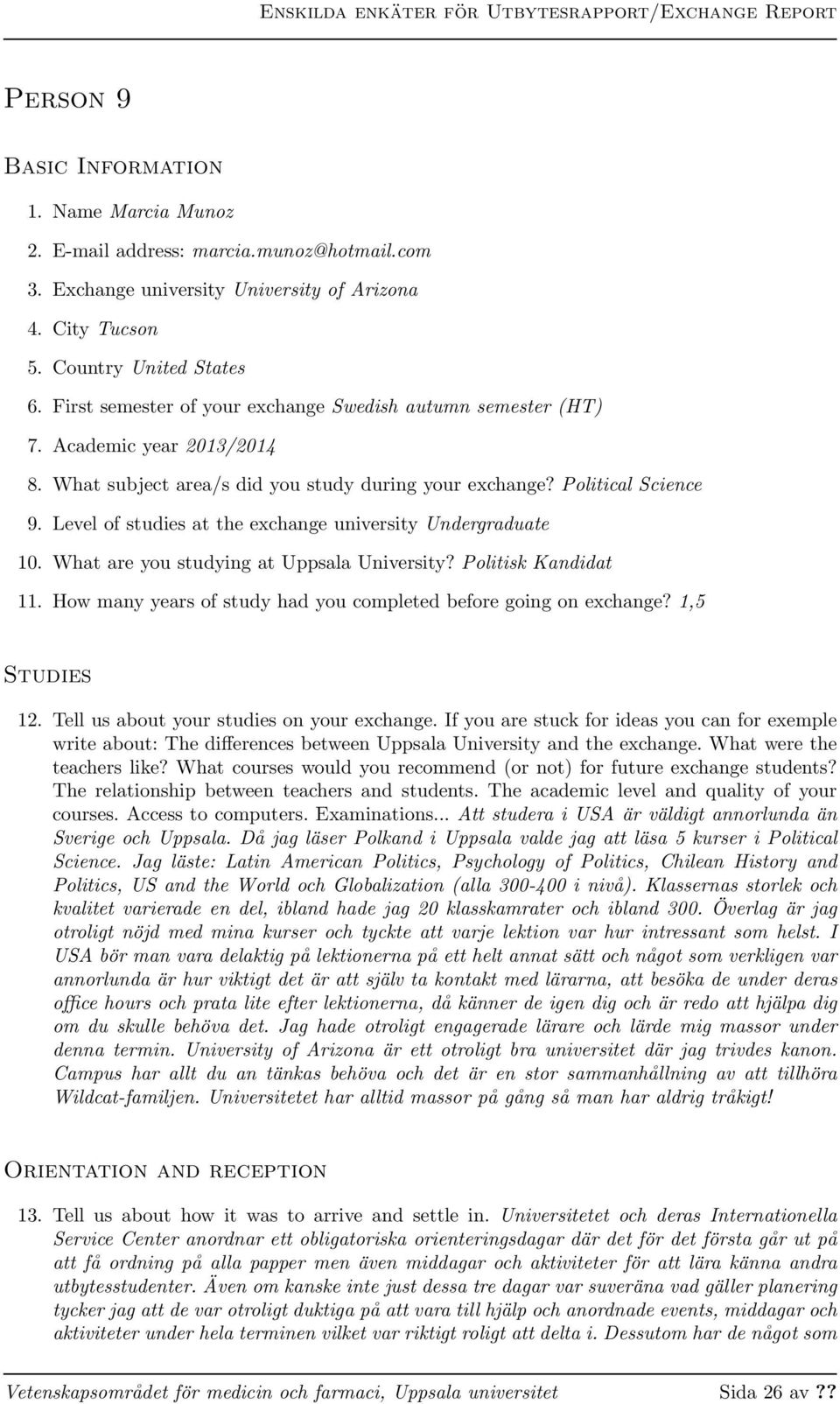 Enskilda enkäter för Utbytesrapport/Exchange Report

Person 9

Basic Information

1. Name Marcia Munoz
2. E-mail address: marcia.munoz@hotmail.com
3. Exchange university University of Arizona
4. City Tucson
5. Country United States
6. First semester of your exchange Swedish autumn semester (HT)
7. Academic year 2013/2014
8. What subject area/s did you study during your exchange? Political Science
9. Level of studies at the exchange university Undergraduate
10. What are you studying at Uppsala University? Politisk Kandidat
11. How many years of study had you completed before going on exchange? 1,5

Studies

12. Tell us about your studies on your exchange. If you are stuck for ideas you can for exemple write about: The differences between Uppsala University and the exchange. What were the teachers like? What courses would you recommend (or not) for future exchange students? The relationship between teachers and students. The academic level and quality of your courses. Access to computers. Examinations... Att studera i USA är väldigt annorlunda än Sverige och Uppsala. Då jag läser Polkand i Uppsala valde jag att läsa 5 kurser i Political Science. Jag läste: Latin American Politics, Psychology of Politics, Chilean History and Politics, US and the World och Globalization (alla 300-400 i nivå). Klassernas storlek och kvalitet varierade en del, ibland hade jag 20 klasskamrater och ibland 300. Överlag är jag otroligt nöjd med mina kurser och tyckte att varje lektion var hur intressant som helst. I USA bör man vara delaktig på lektionerna på ett helt annat sätt och något som verkligen var annorlunda är hur viktigt det är att själv ta kontakt med lärarna, att besöka de under deras office hours och prata lite efter lektionerna, då känner de igen dig och är redo att hjälpa dig om du skulle behöva det. Jag hade otroligt engagerade lärare och lärde mig massor under denna termin. University of Arizona är ett otroligt bra universitet där jag trivdes kanon. Campus har allt du an tänkas behöva och det är en stor sammanhållning av att tillhöra Wildcat-familjen. Universitetet har alltid massor på gång så man har aldrig tråkigt!

Orientation and reception

13. Tell us about how it was to arrive and settle in. Universitetet och deras Internationella Service Center anordnar ett obligatoriska orienteringsdagar där det för det första går ut på att få ordning på alla papper men även middagar och aktiviteter för att lära känna andra utbytesstudenter. Även om kanske inte just dessa tre dagar var suveräna vad gäller planering tycker jag att de var otroligt duktiga på att vara till hjälp och anordnade events, middagar och aktiviteter under hela terminen vilket var riktigt roligt att delta i. Dessutom har de något som

Vetenskapsområdet för medicin och farmaci, Uppsala universitet Sida 26 av ??